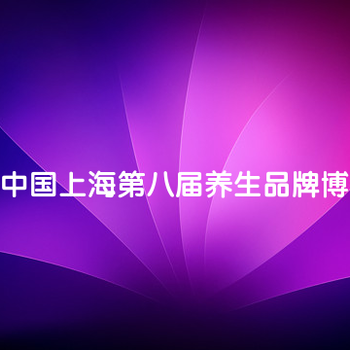 中国上海第八届养生品牌博